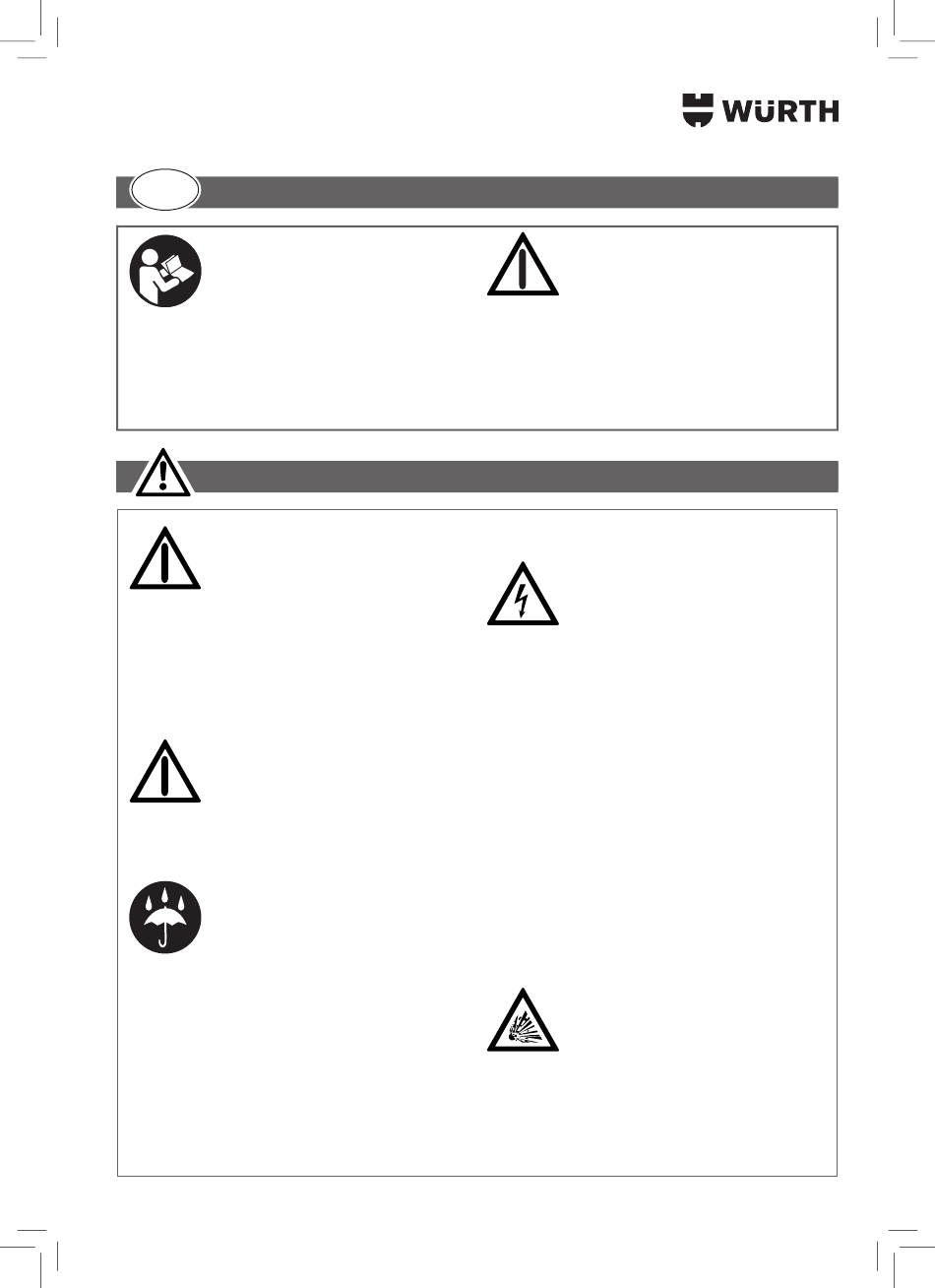 WÜRTH